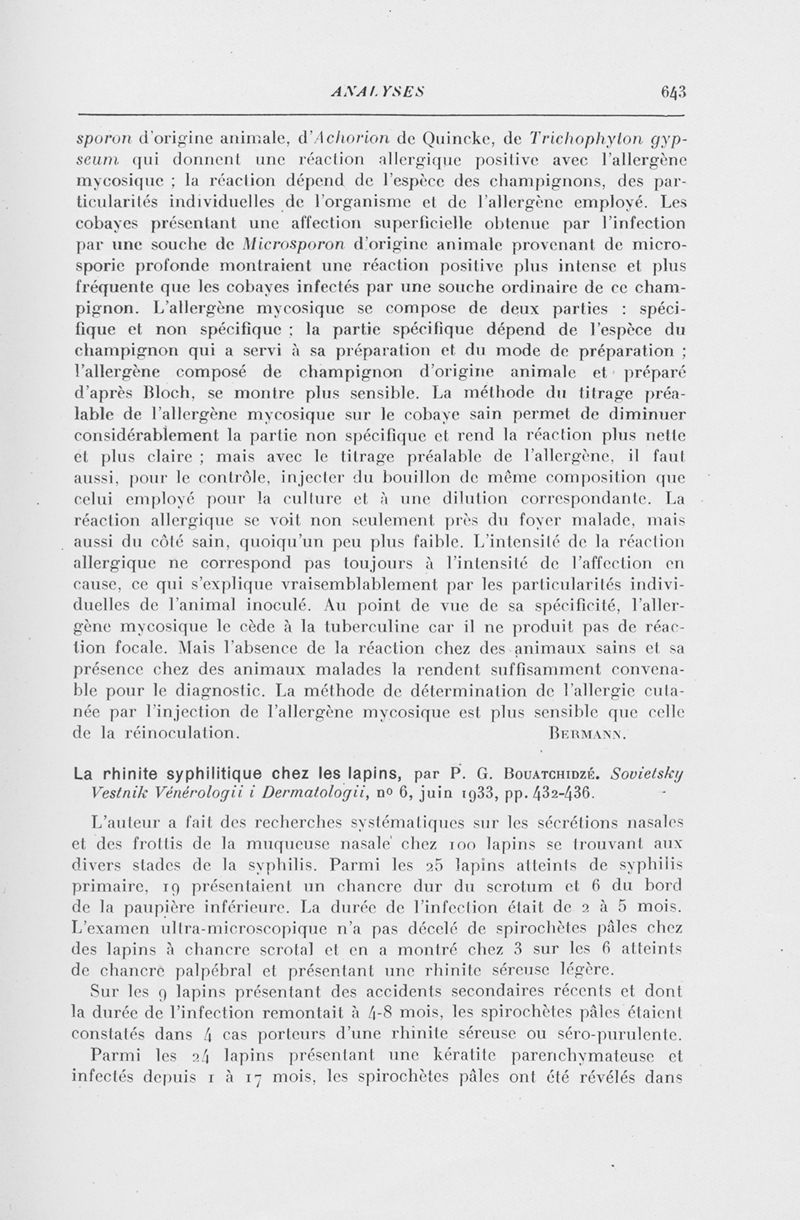 ANALYSES 643

sporon d'origine animale, d'Achorion de Quincke, de Trichophyton gypseum qui donnent une réaction allergique positive avec l'allergène mycosique ; la réaction dépend de l'espèce des champignons, des particularités individuelles de l'organisme et de l'allergène employé. Les cobayes présentant une affection superficielle obtenue par l'infection par une souche de Microsporon d'origine animale provenant de microsporie profonde montraient une réaction positive plus intense et plus fréquente que les cobayes infectés par une souche ordinaire de ce champignon. L'allergène mycosique se compose de deux parties : spécifique et non spécifique ; la partie spécifique dépend de l'espèce du champignon qui a servi à sa préparation et du mode de préparation ; l'allergène composé de champignon d'origine animale et préparé d'après Bloch, se montre plus sensible. La méthode du titrage préalable de l'allergène mycosique sur le cobaye sain permet de diminuer considérablement la partie non spécifique et rend la réaction plus nette et plus claire ; mais avec le titrage préalable de l'allergène, il faut aussi, pour le contrôle, injecter du bouillon de même composition que celui employé pour la culture et à une dilution correspondante. La réaction allergique se voit non seulement près du foyer malade, mais aussi du côté sain, quoiqu'un peu plus faible. L'intensité de la réaction allergique ne correspond pas toujours à l'intensité de l'affection en cause, ce qui s'explique vraisemblablement par les particularités individuelles de l'animal inoculé. Au point de vue de sa spécificité, l'allergène mycosique le cède à la tuberculine car il ne produit pas de réaction focale. Mais l'absence de la réaction chez des animaux sains et sa présence chez des animaux malades la rendent suffisamment convenable pour le diagnostic. La méthode de détermination de l'allergie cutanée par l'injection de l'allergène mycosique est plus sensible que celle de la réinoculation. BERMANN.

La rhinite syphilitique chez les lapins, par P. G. BOUATCHIDZÉ. Sovietsky Vestnik Vénérologii i Dermatologii, no 6, juin 1933, pp. 432-436.

L'auteur a fait des recherches systématiques sur les sécrétions nasales et des frottis de la muqueuse nasale chez 100 lapins se trouvant aux divers stades de la syphilis. Parmi les 25 lapins atteints de syphilis primaire, 19 présentaient un chancre dur du scrotum et 6 du bord de la paupière inférieure. La durée de l'infection était de 2 à 5 mois. L'examen ultra-microscopique n'a pas décelé de spirochètes pâles chez des lapins à chancre scrotal et en a montré chez 3 sur les 6 atteints de chancre palpébral et présentant une rhinite séreuse légère.

Sur les 9 lapins présentant des accidents secondaires récents et dont la durée de l'infection remontait à 4-8 mois, les spirochètes pâles étaient constatés dans 4 cas porteurs d'une rhinite séreuse ou séro-purulente.

Parmi les 24 lapins présentant une kératite parenchymateuse et infectés depuis 1 à 17 mois, les spirochètes pâles ont été révélés dans